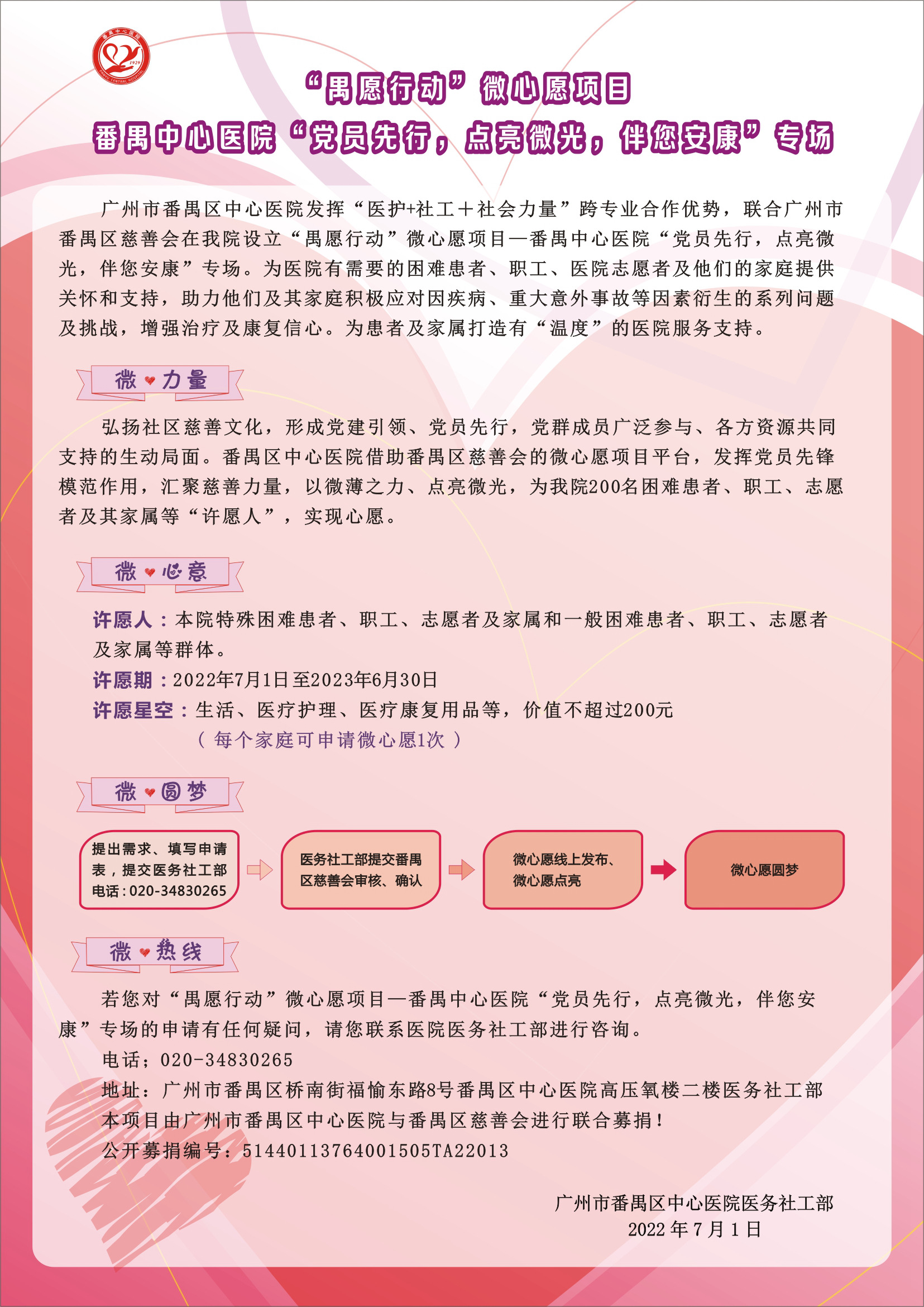 “禺愿行动”微心愿项目

番禺中心医院“党员先行，点亮微光，伴您安康”专场

广州市番禺区中心医院发挥“医护+社工＋社会力量”跨专业合作优势，联合广州市番禺区慈善会在我院设立“禺愿行动”微心愿项目—番禺中心医院“党员先行，点亮微光，伴您安康”专场。为医院有需要的困难患者、职工、医院志愿者及他们的家庭提供关怀和支持，助力他们及其家庭积极应对因疾病、重大意外事故等因素衍生的系列问题及挑战，增强治疗及康复信心。为患者及家属打造有“温度”的医院服务支持。

微力量

弘扬社区慈善文化，形成党建引领、党员先行，党群成员广泛参与、各方资源共同支持的生动局面。番禺区中心医院借助番禺区慈善会的微心愿项目平台，发挥党员先锋模范作用，汇聚慈善力量，以微薄之力、点亮微光，为我院200名困难患者、职工、志愿者及其家属等“许愿人”，实现心愿。

微心意

许愿人：本院特殊困难患者、职工、志愿者及家属和一般困难患者、职工、志愿者及家属等群体。

许愿期：2022年7月1日至2023年6月30日

许愿星空：生活、医疗护理、医疗康复用品等，价值不超过200元

（每个家庭可申请微心愿1次）

微圆梦

提出需求、填写申请表，提交医务社工部
电话：020-34830265

医务社工部提交番禺区慈善会审核、确认

微心愿线上发布、微心愿点亮

微心愿圆梦

微热线

若您对“禺愿行动”微心愿项目—番禺中心医院“党员先行，点亮微光，伴您安康”专场的申请有任何疑问，请您联系医院医务社工部进行咨询。

电话：020-34830265

地址：广州市番禺区桥南街福愉东路8号番禺区中心医院高压氧楼二楼医务社工部

本项目由广州市番禺区中心医院与番禺区慈善会进行联合募捐！

公开募捐编号：51440113764001505TA22013

广州市番禺区中心医院医务社工部
2022年7月1日